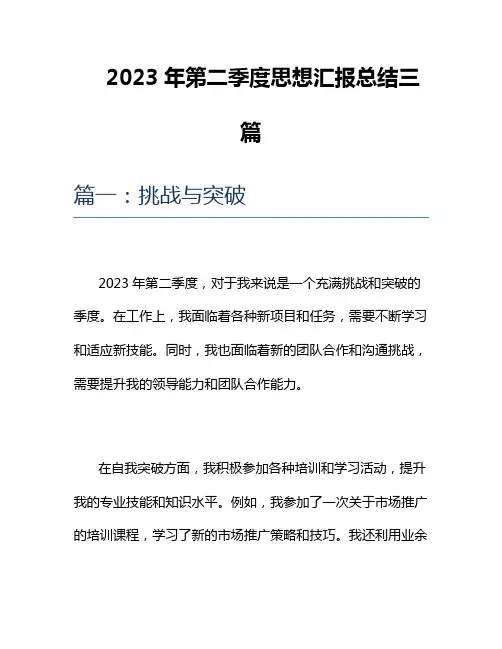 2023 年第二季度思想汇报总结三篇

篇一：挑战与突破

2023 年第二季度，对于我来说是一个充满挑战和突破的季度。在工作上，我面临着各种新项目和任务，需要不断学习和适应新技能。同时，我也面临着新的团队合作和沟通挑战，需要提升我的领导能力和团队合作能力。

在自我突破方面，我积极参加各种培训和学习活动，提升我的专业技能和知识水平。例如，我参加了一次关于市场推广的培训课程，学习了新的市场推广策略和技巧。我还利用业余